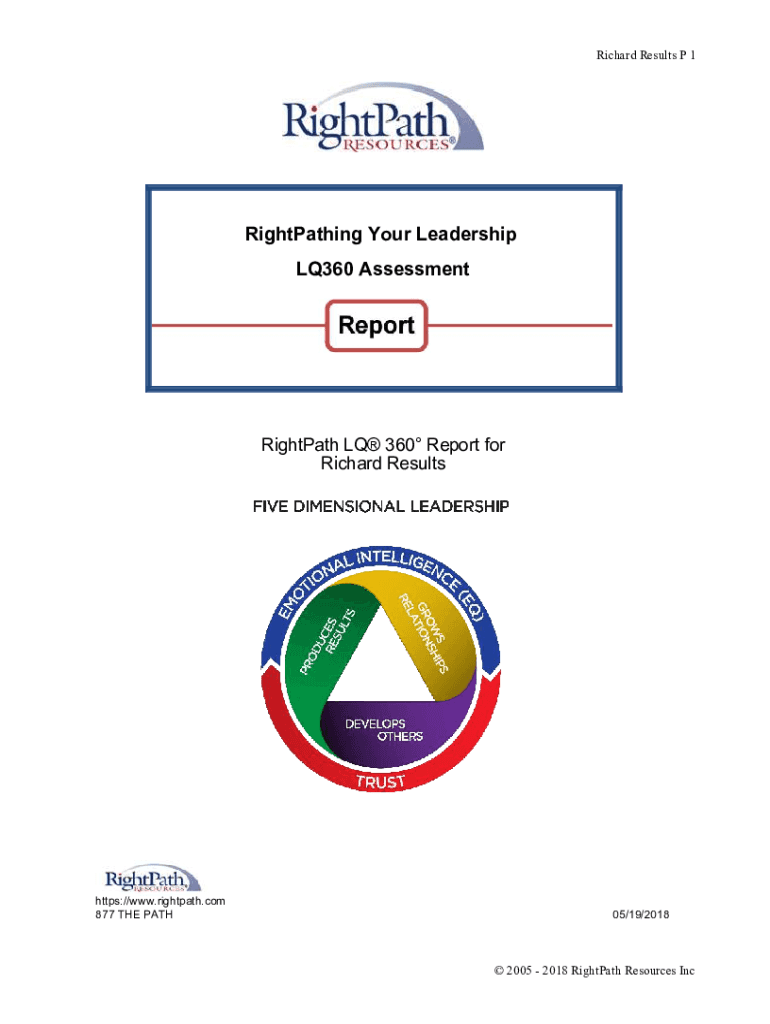 Richard Results P 1

RightPath
RESOURCES®

RightPathing Your Leadership

LQ360 Assessment

Report

RightPath LQ® 360° Report for
Richard Results

FIVE DIMENSIONAL LEADERSHIP

EMOTIONAL INTELLIGENCE (EQ)

PRODUCES RESULTS

GROWS RELATIONSHIPS

DEVELOPS OTHERS

TRUST

RightPath
RESOURCES

https://www.rightpath.com
877 THE PATH

05/19/2018

© 2005 - 2018 RightPath Resources Inc